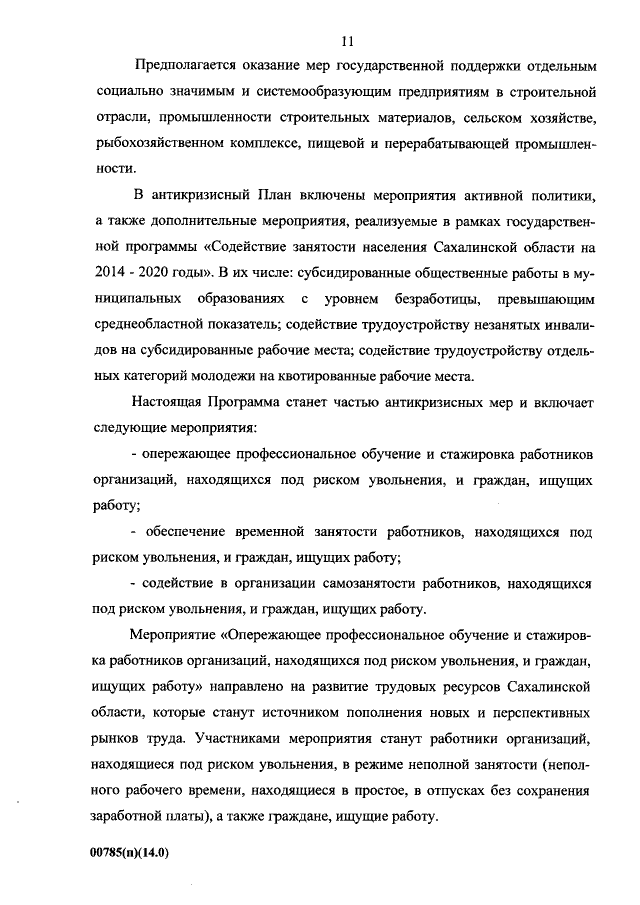 11

Предполагается оказание мер государственной поддержки отдельным социально значимым и системообразующим предприятиям в строительной отрасли, промышленности строительных материалов, сельском хозяйстве, рыбохозяйственном комплексе, пищевой и перерабатывающей промышленности.

В антикризисный План включены мероприятия активной политики, а также дополнительные мероприятия, реализуемые в рамках государственной программы «Содействие занятости населения Сахалинской области на 2014 - 2020 годы». В их числе: субсидированные общественные работы в муниципальных образованиях с уровнем безработицы, превышающим среднеобластной показатель; содействие трудоустройству незанятых инвалидов на субсидированные рабочие места; содействие трудоустройству отдельных категорий молодежи на квотированные рабочие места.

Настоящая Программа станет частью антикризисных мер и включает следующие мероприятия:

- опережающее профессиональное обучение и стажировка работников организаций, находящихся под риском увольнения, и граждан, ищущих работу;

- обеспечение временной занятости работников, находящихся под риском увольнения, и граждан, ищущих работу;

- содействие в организации самозанятости работников, находящихся под риском увольнения, и граждан, ищущих работу.

Мероприятие «Опережающее профессиональное обучение и стажировка работников организаций, находящихся под риском увольнения, и граждан, ищущих работу» направлено на развитие трудовых ресурсов Сахалинской области, которые станут источником пополнения новых и перспективных рынков труда. Участниками мероприятия станут работники организаций, находящиеся под риском увольнения, в режиме неполной занятости (неполного рабочего времени, находящиеся в простое, в отпусках без сохранения заработной платы), а также граждане, ищущие работу.

00785(п)(14.0)